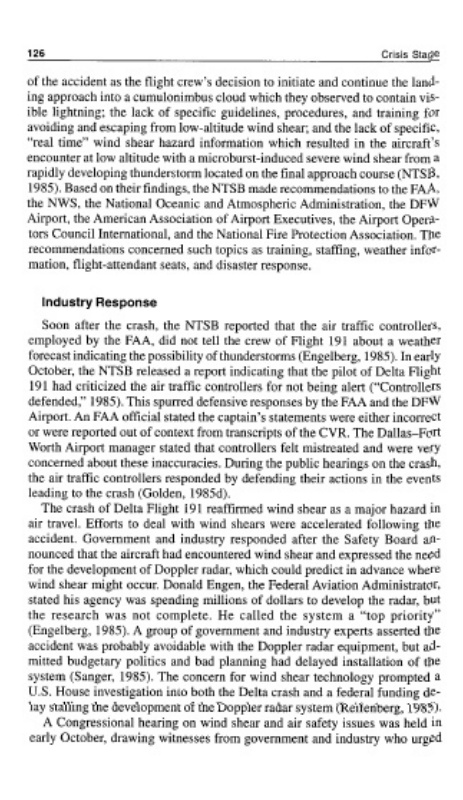 126 Crisis Stage

of the accident as the flight crew's decision to initiate and continue the landing approach into a cumulonimbus cloud which they observed to contain visible lightning; the lack of specific guidelines, procedures, and training for avoiding and escaping from low-altitude wind shear; and the lack of specific, "real time" wind shear hazard information which resulted in the aircraft's encounter at low altitude with a microburst-induced severe wind shear from a rapidly developing thunderstorm located on the final approach course (NTSB, 1985). Based on their findings, the NTSB made recommendations to the FAA, the NWS, the National Oceanic and Atmospheric Administration, the DFW Airport, the American Association of Airport Executives, the Airport Operators Council International, and the National Fire Protection Association. The recommendations concerned such topics as training, staffing, weather information, flight-attendant seats, and disaster response.

Industry Response

Soon after the crash, the NTSB reported that the air traffic controllers, employed by the FAA, did not tell the crew of Flight 191 about a weather forecast indicating the possibility of thunderstorms (Engelberg, 1985). In early October, the NTSB released a report indicating that the pilot of Delta Flight 191 had criticized the air traffic controllers for not being alert ("Controllers defended," 1985). This spurred defensive responses by the FAA and the DFW Airport. An FAA official stated the captain's statements were either incorrect or were reported out of context from transcripts of the CVR. The Dallas–Fort Worth Airport manager stated that controllers felt mistreated and were very concerned about these inaccuracies. During the public hearings on the crash, the air traffic controllers responded by defending their actions in the events leading to the crash (Golden, 1985d).

The crash of Delta Flight 191 reaffirmed wind shear as a major hazard in air travel. Efforts to deal with wind shears were accelerated following the accident. Government and industry responded after the Safety Board announced that the aircraft had encountered wind shear and expressed the need for the development of Doppler radar, which could predict in advance where wind shear might occur. Donald Engen, the Federal Aviation Administrator, stated his agency was spending millions of dollars to develop the radar, but the research was not complete. He called the system a "top priority" (Engelberg, 1985). A group of government and industry experts asserted the accident was probably avoidable with the Doppler radar equipment, but admitted budgetary politics and bad planning had delayed installation of the system (Sanger, 1985). The concern for wind shear technology prompted a U.S. House investigation into both the Delta crash and a federal funding delay stalling the development of the Doppler radar system (Reifenberg, 1985).

A Congressional hearing on wind shear and air safety issues was held in early October, drawing witnesses from government and industry who urged